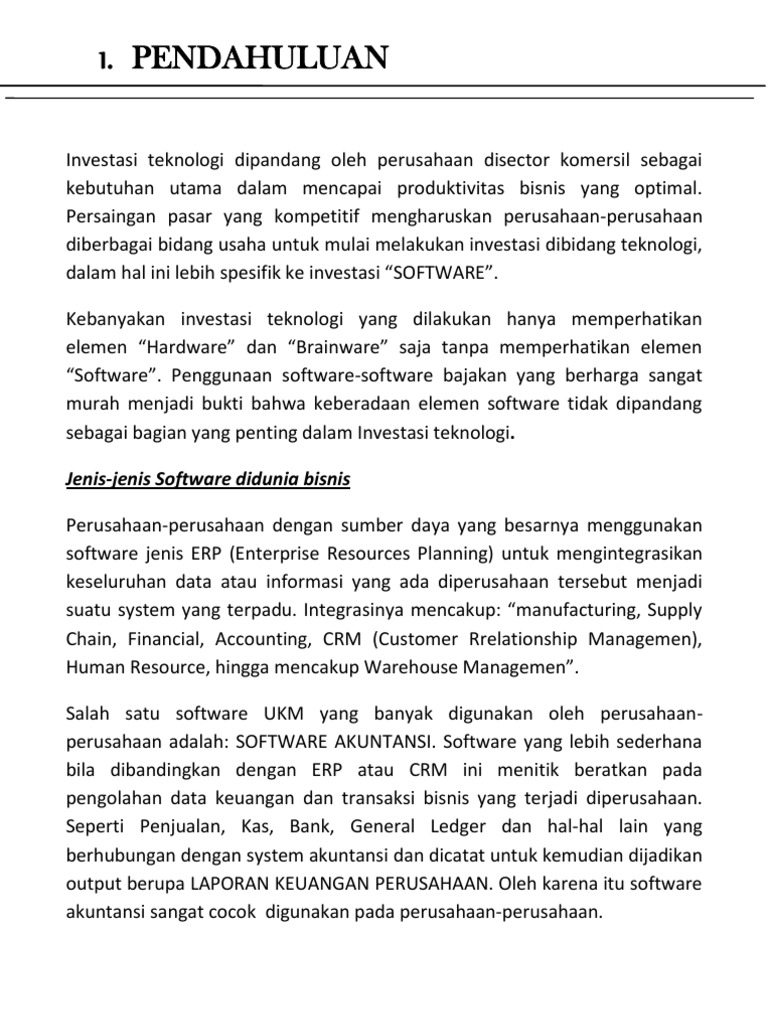 1. PENDAHULUAN

Investasi teknologi dipandang oleh perusahaan disector komersil sebagai kebutuhan utama dalam mencapai produktivitas bisnis yang optimal. Persaingan pasar yang kompetitif mengharuskan perusahaan-perusahaan diberbagai bidang usaha untuk mulai melakukan investasi dibidang teknologi, dalam hal ini lebih spesifik ke investasi “SOFTWARE”.

Kebanyakan investasi teknologi yang dilakukan hanya memperhatikan elemen “Hardware” dan “Brainware” saja tanpa memperhatikan elemen “Software”. Penggunaan software-software bajakan yang berharga sangat murah menjadi bukti bahwa keberadaan elemen software tidak dipandang sebagai bagian yang penting dalam Investasi teknologi.

Jenis-jenis Software didunia bisnis

Perusahaan-perusahaan dengan sumber daya yang besarnya menggunakan software jenis ERP (Enterprise Resources Planning) untuk mengintegrasikan keseluruhan data atau informasi yang ada diperusahaan tersebut menjadi suatu system yang terpadu. Integrasinya mencakup: “manufacturing, Supply Chain, Financial, Accounting, CRM (Customer Rrelationship Managemen), Human Resource, hingga mencakup Warehouse Managemen”.

Salah satu software UKM yang banyak digunakan oleh perusahaan-perusahaan adalah: SOFTWARE AKUNTANSI. Software yang lebih sederhana bila dibandingkan dengan ERP atau CRM ini menitik beratkan pada pengolahan data keuangan dan transaksi bisnis yang terjadi diperusahaan. Seperti Penjualan, Kas, Bank, General Ledger dan hal-hal lain yang berhubungan dengan system akuntansi dan dicatat untuk kemudian dijadikan output berupa LAPORAN KEUANGAN PERUSAHAAN. Oleh karena itu software akuntansi sangat cocok digunakan pada perusahaan-perusahaan.